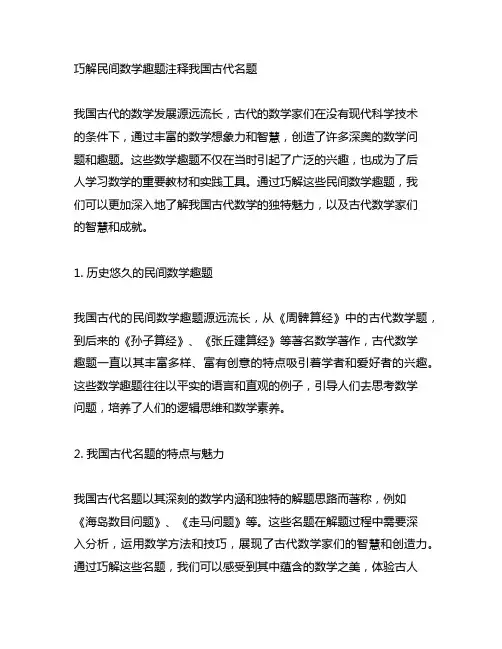 巧解民间数学趣题注释我国古代名题

我国古代的数学发展源远流长，古代的数学家们在没有现代科学技术的条件下，通过丰富的数学想象力和智慧，创造了许多深奥的数学问题和趣题。这些数学趣题不仅在当时引起了广泛的兴趣，也成为了后人学习数学的重要教材和实践工具。通过巧解这些民间数学趣题，我们可以更加深入地了解我国古代数学的独特魅力，以及古代数学家们的智慧和成就。

1. 历史悠久的民间数学趣题

我国古代的民间数学趣题源远流长，从《周髀算经》中的古代数学题，到后来的《孙子算经》、《张丘建算经》等著名数学著作，古代数学趣题一直以其丰富多样、富有创意的特点吸引着学者和爱好者的兴趣。这些数学趣题往往以平实的语言和直观的例子，引导人们去思考数学问题，培养了人们的逻辑思维和数学素养。

2. 我国古代名题的特点与魅力

我国古代名题以其深刻的数学内涵和独特的解题思路而著称，例如《海岛数目问题》、《走马问题》等。这些名题在解题过程中需要深入分析，运用数学方法和技巧，展现了古代数学家们的智慧和创造力。通过巧解这些名题，我们可以感受到其中蕴含的数学之美，体验古人